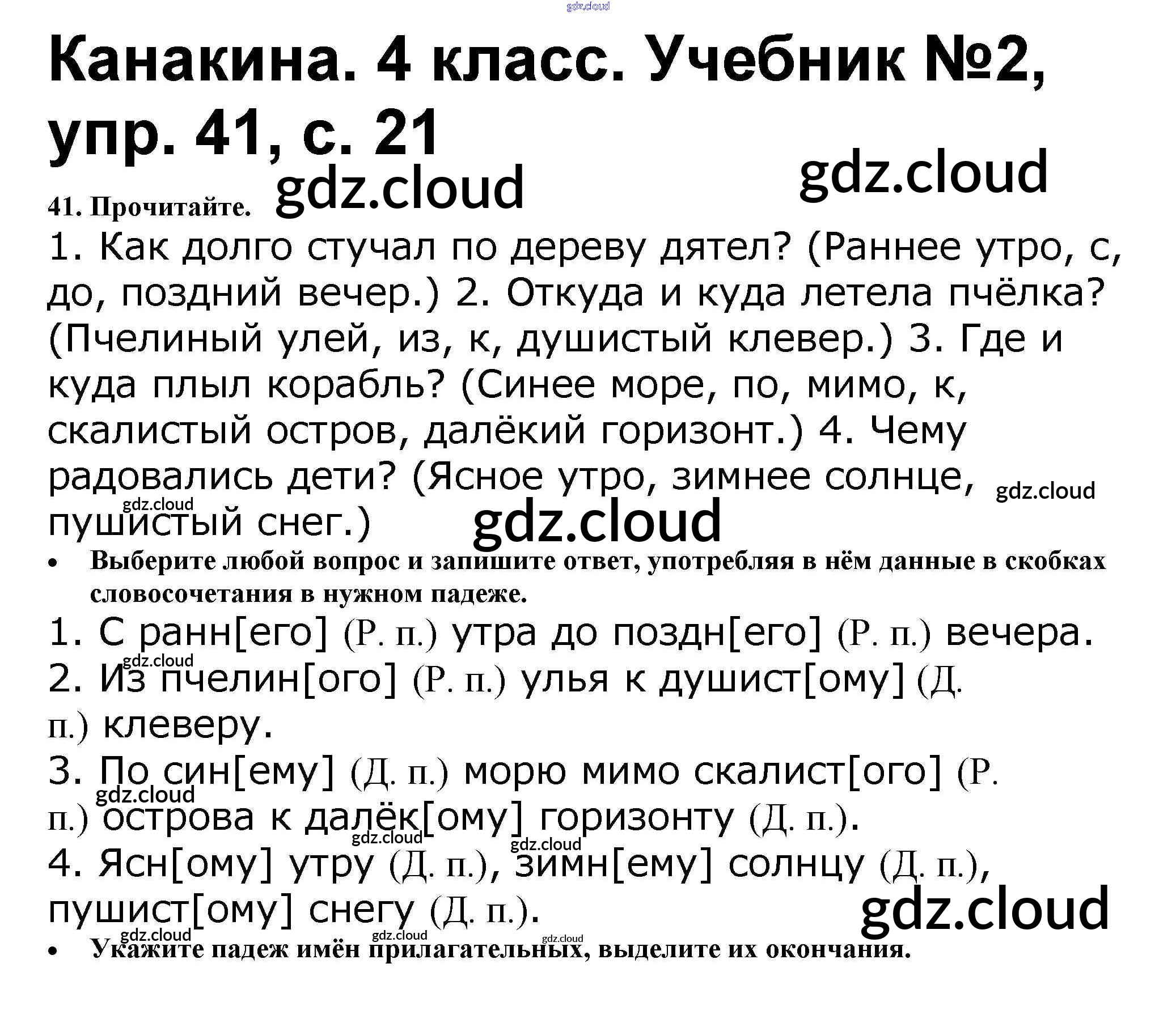 Канакина. 4 класс. Учебник №2, упр. 41, с. 21

41. Прочитайте.

1. Как долго стучал по дереву дятел? (Раннее утро, с, до, поздний вечер.) 2. Откуда и куда летела пчёлка? (Пчелиный улей, из, к, душистый клевер.) 3. Где и куда плыл корабль? (Синее море, по, мимо, к, скалистый остров, далёкий горизонт.) 4. Чему радовались дети? (Ясное утро, зимнее солнце, пушистый снег.)

• Выберите любой вопрос и запишите ответ, употребляя в нём данные в скобках словосочетания в нужном падеже.

1. С ранн[его] (Р. п.) утра до поздн[его] (Р. п.) вечера.
2. Из пчелин[ого] (Р. п.) улья к душист[ому] (Д. п.) клеверу.
3. По син[ему] (Д. п.) морю мимо скалист[ого] (Р. п.) острова к далёк[ому] горизонту (Д. п.).
4. Ясн[ому] утру (Д. п.), зимн[ему] солнцу (Д. п.), пушист[ому] снегу (Д. п.).

• Укажите падеж имён прилагательных, выделите их окончания.

gdz.cloud